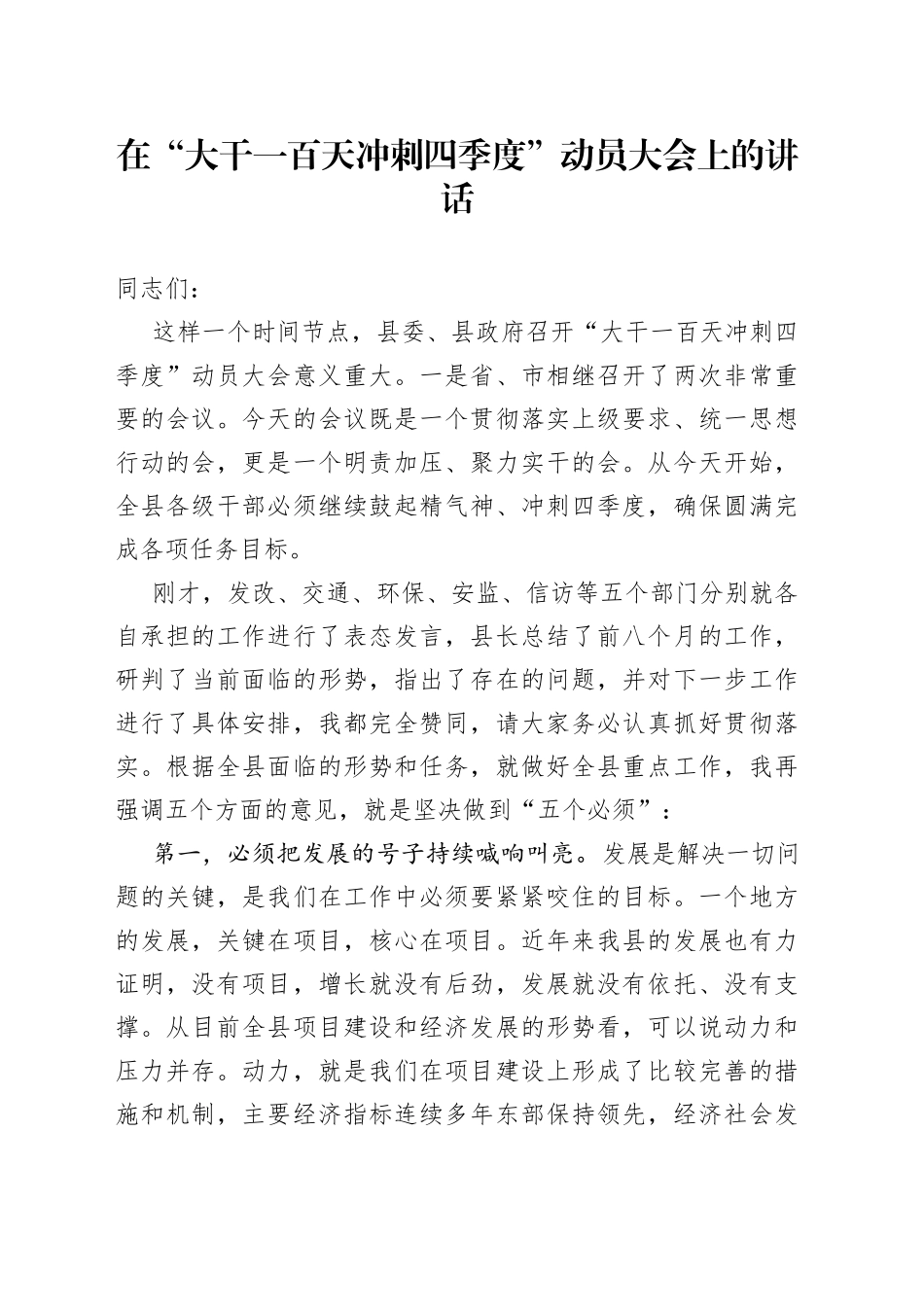 在“大干一百天冲刺四季度”动员大会上的讲话

同志们：

这样一个时间节点，县委、县政府召开“大干一百天冲刺四季度”动员大会意义重大。一是省、市相继召开了两次非常重要的会议。今天的会议既是一个贯彻落实上级要求、统一思想行动的会，更是一个明责加压、聚力实干的会。从今天开始，全县各级干部必须继续鼓起精气神、冲刺四季度，确保圆满完成各项任务目标。

刚才，发改、交通、环保、安监、信访等五个部门分别就各自承担的工作进行了表态发言，县长总结了前八个月的工作，研判了当前面临的形势，指出了存在的问题，并对下一步工作进行了具体安排，我都完全赞同，请大家务必认真抓好贯彻落实。根据全县面临的形势和任务，就做好全县重点工作，我再强调五个方面的意见，就是坚决做到“五个必须”：

第一，必须把发展的号子持续喊响叫亮。发展是解决一切问题的关键，是我们在工作中必须要紧紧咬住的目标。一个地方的发展，关键在项目，核心在项目。近年来我县的发展也有力证明，没有项目，增长就没有后劲，发展就没有依托、没有支撑。从目前全县项目建设和经济发展的形势看，可以说动力和压力并存。动力，就是我们在项目建设上形成了比较完善的措施和机制，主要经济指标连续多年东部保持领先，经济社会发